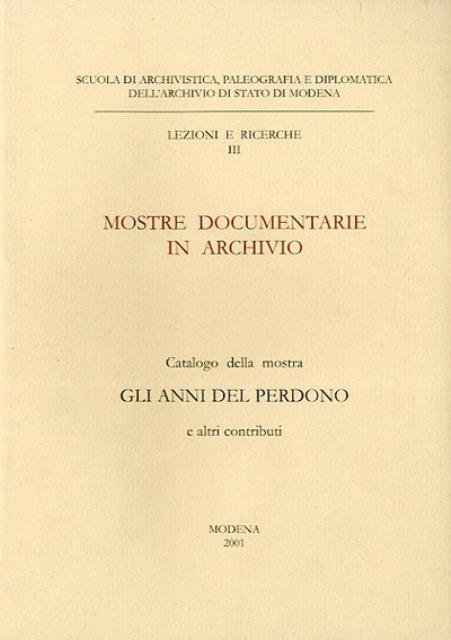 SCUOLA DI ARCHIVISTICA, PALEOGRAFIA E DIPLOMATICA
DELL'ARCHIVIO DI STATO DI MODENA

LEZIONI E RICERCHE
III

MOSTRE DOCUMENTARIE
IN ARCHIVIO

Catalogo della mostra

GLI ANNI DEL PERDONO

e altri contributi

MODENA
2001